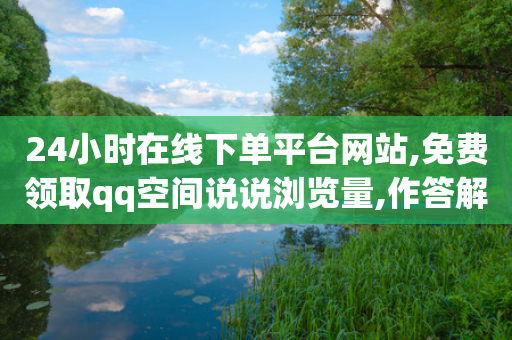 24小时在线下单平台网站,免费领取qq空间说说浏览量,作答解